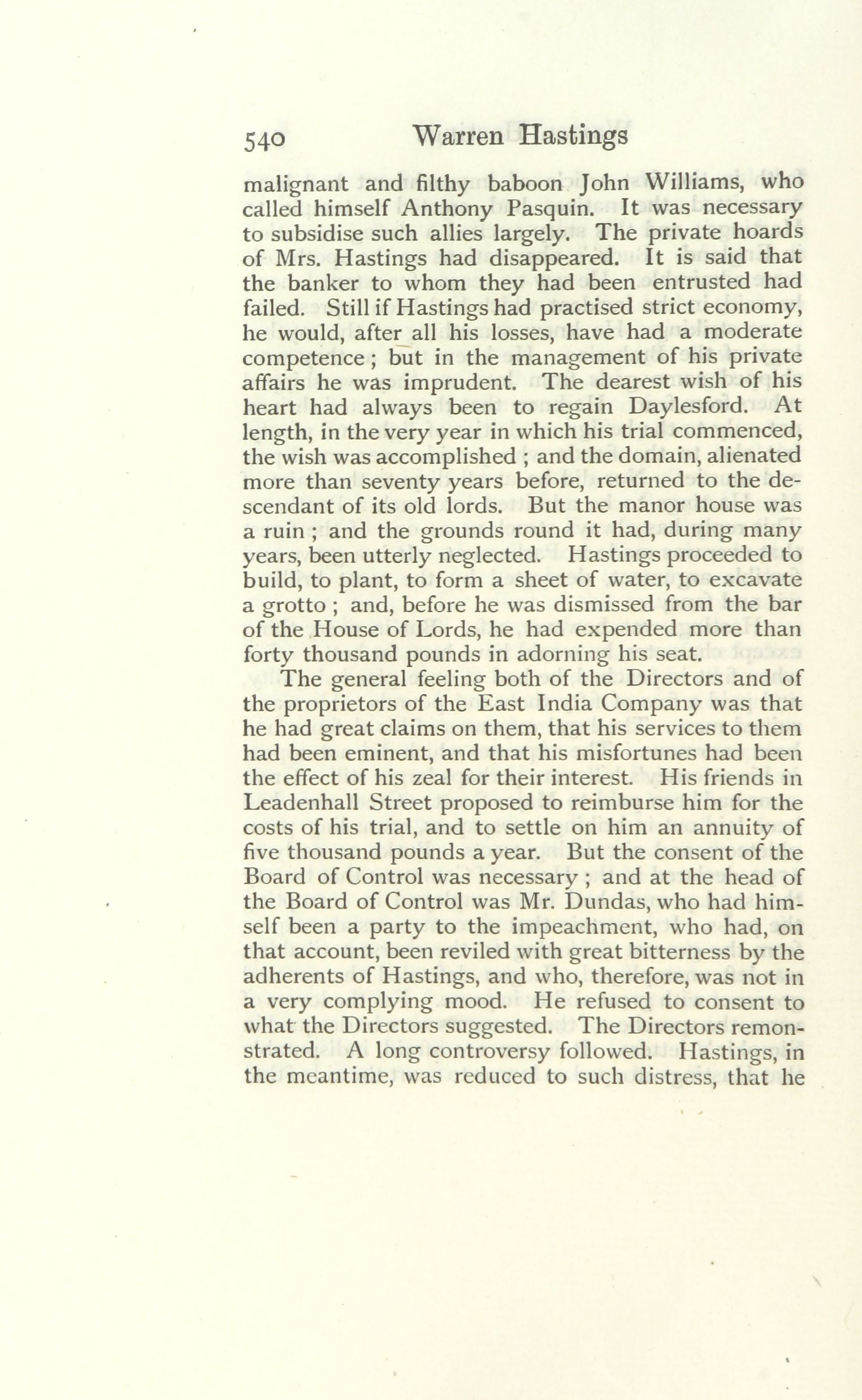 540 Warren Hastings

malignant and filthy baboon John Williams, who called himself Anthony Pasquin. It was necessary to subsidise such allies largely. The private hoards of Mrs. Hastings had disappeared. It is said that the banker to whom they had been entrusted had failed. Still if Hastings had practised strict economy, he would, after all his losses, have had a moderate competence; but in the management of his private affairs he was imprudent. The dearest wish of his heart had always been to regain Daylesford. At length, in the very year in which his trial commenced, the wish was accomplished; and the domain, alienated more than seventy years before, returned to the descendant of its old lords. But the manor house was a ruin; and the grounds round it had, during many years, been utterly neglected. Hastings proceeded to build, to plant, to form a sheet of water, to excavate a grotto; and, before he was dismissed from the bar of the House of Lords, he had expended more than forty thousand pounds in adorning his seat.

The general feeling both of the Directors and of the proprietors of the East India Company was that he had great claims on them, that his services to them had been eminent, and that his misfortunes had been the effect of his zeal for their interest. His friends in Leadenhall Street proposed to reimburse him for the costs of his trial, and to settle on him an annuity of five thousand pounds a year. But the consent of the Board of Control was necessary; and at the head of the Board of Control was Mr. Dundas, who had himself been a party to the impeachment, who had, on that account, been reviled with great bitterness by the adherents of Hastings, and who, therefore, was not in a very complying mood. He refused to consent to what the Directors suggested. The Directors remonstrated. A long controversy followed. Hastings, in the meantime, was reduced to such distress, that he